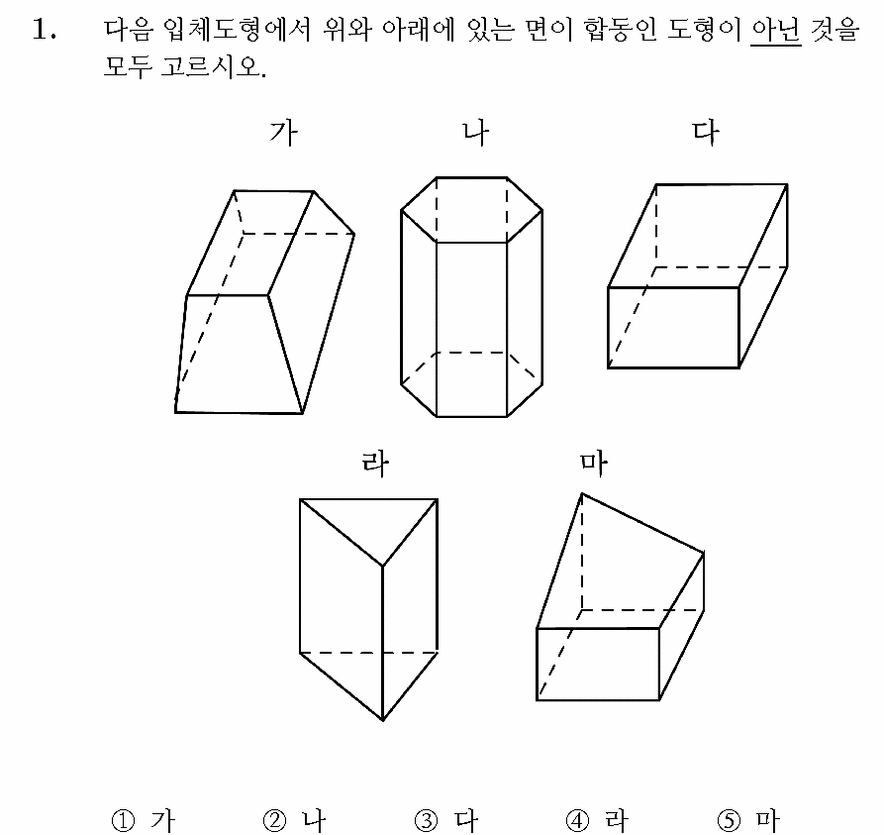 1. 다음 입체도형에서 위와 아래에 있는 면이 합동인 도형이 아닌 것을 모두 고르시오.

가 나 다

라 마

① 가 ② 나 ③ 다 ④ 라 ⑤ 마